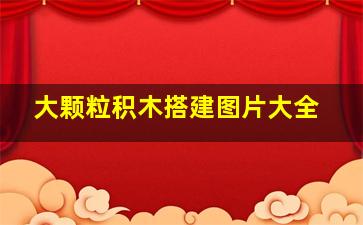 大颗粒积木搭建图片大全